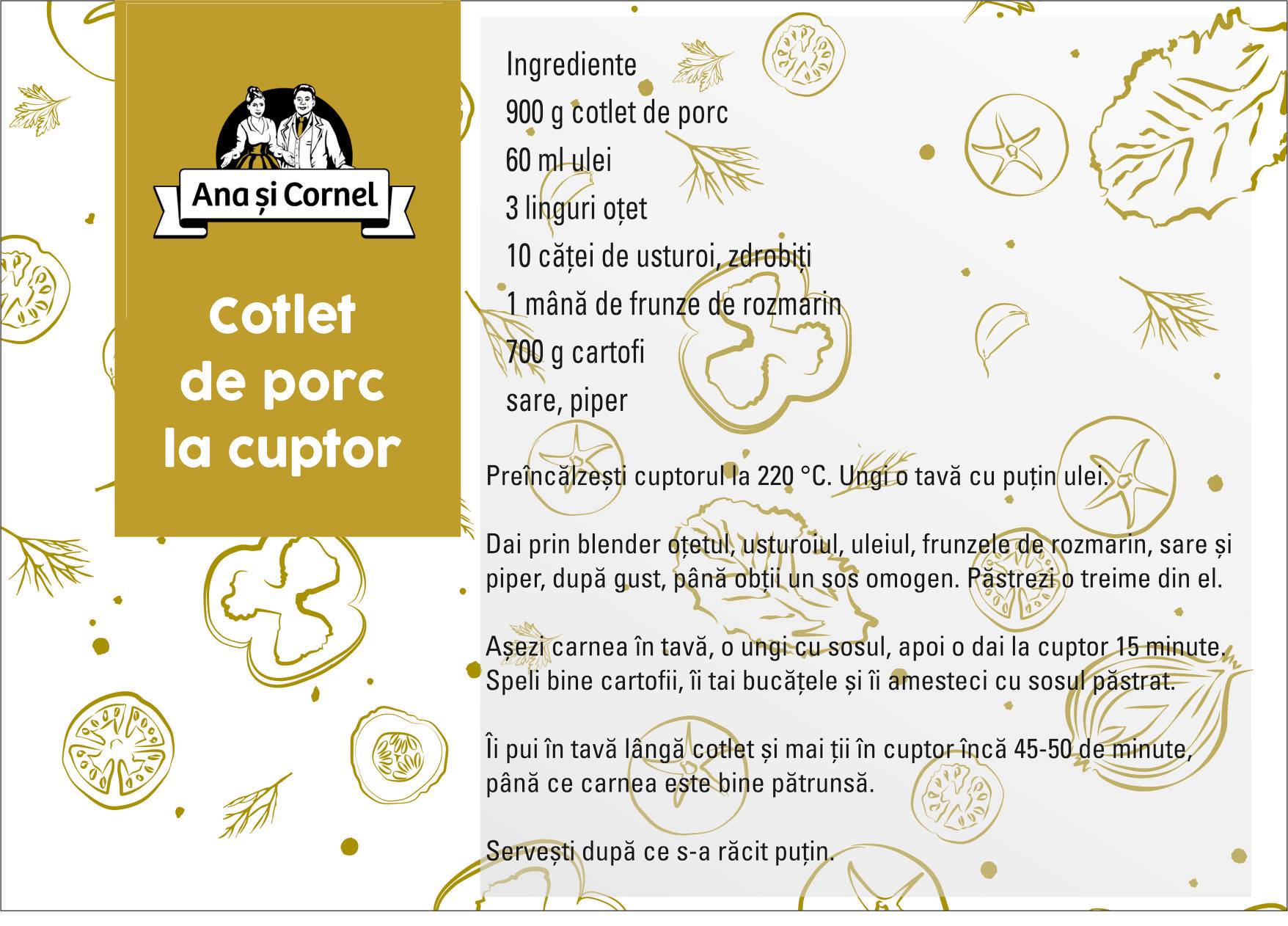 Ana și Cornel

Cotlet de porc la cuptor

Ingrediente
900 g cotlet de porc
60 ml ulei
3 linguri oțet
10 căței de usturoi, zdrobiți
1 mână de frunze de rozmarin
700 g cartofi
sare, piper

Preîncălzești cuptorul la 220 °C. Ungi o tavă cu puțin ulei.

Dai prin blender oțetul, usturoiul, uleiul, frunzele de rozmarin, sare și piper, după gust, până obții un sos omogen. Păstrezi o treime din el.

Așezi carnea în tavă, o ungi cu sosul, apoi o dai la cuptor 15 minute. Speli bine cartofii, îi tai bucățele și îi amesteci cu sosul păstrat.

Îi pui în tavă lângă cotlet și mai ții în cuptor încă 45-50 de minute, până ce carnea este bine pătrunsă.

Servești după ce s-a răcit puțin.